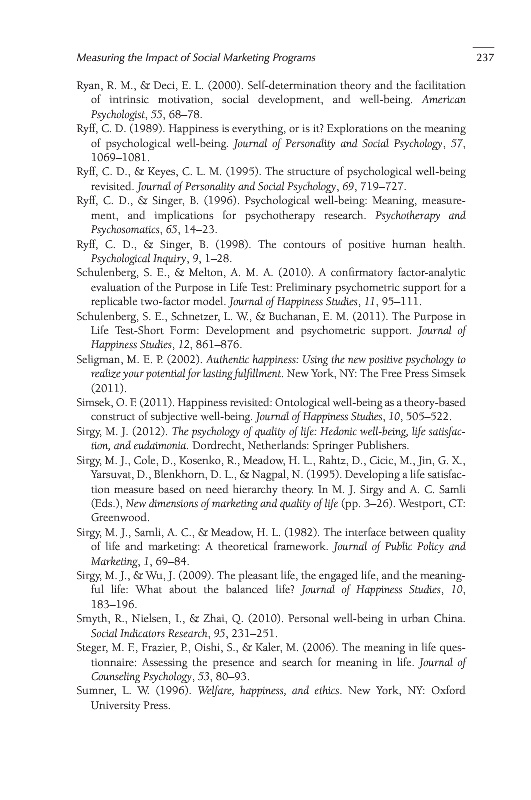 Measuring the Impact of Social Marketing Programs 237

Ryan, R. M., & Deci, E. L. (2000). Self-determination theory and the facilitation of intrinsic motivation, social development, and well-being. American Psychologist, 55, 68–78.

Ryff, C. D. (1989). Happiness is everything, or is it? Explorations on the meaning of psychological well-being. Journal of Personality and Social Psychology, 57, 1069–1081.

Ryff, C. D., & Keyes, C. L. M. (1995). The structure of psychological well-being revisited. Journal of Personality and Social Psychology, 69, 719–727.

Ryff, C. D., & Singer, B. (1996). Psychological well-being: Meaning, measurement, and implications for psychotherapy research. Psychotherapy and Psychosomatics, 65, 14–23.

Ryff, C. D., & Singer, B. (1998). The contours of positive human health. Psychological Inquiry, 9, 1–28.

Schulenberg, S. E., & Melton, A. M. A. (2010). A confirmatory factor-analytic evaluation of the Purpose in Life Test: Preliminary psychometric support for a replicable two-factor model. Journal of Happiness Studies, 11, 95–111.

Schulenberg, S. E., Schnetzer, L. W., & Buchanan, E. M. (2011). The Purpose in Life Test-Short Form: Development and psychometric support. Journal of Happiness Studies, 12, 861–876.

Seligman, M. E. P. (2002). Authentic happiness: Using the new positive psychology to realize your potential for lasting fulfillment. New York, NY: The Free Press Simsek (2011).

Simsek, O. F. (2011). Happiness revisited: Ontological well-being as a theory-based construct of subjective well-being. Journal of Happiness Studies, 10, 505–522.

Sirgy, M. J. (2012). The psychology of quality of life: Hedonic well-being, life satisfaction, and eudaimonia. Dordrecht, Netherlands: Springer Publishers.

Sirgy, M. J., Cole, D., Kosenko, R., Meadow, H. L., Rahtz, D., Cicic, M., Jin, G. X., Yarsuvat, D., Blenkhorn, D. L., & Nagpal, N. (1995). Developing a life satisfaction measure based on need hierarchy theory. In M. J. Sirgy and A. C. Samli (Eds.), New dimensions of marketing and quality of life (pp. 3–26). Westport, CT: Greenwood.

Sirgy, M. J., Samli, A. C., & Meadow, H. L. (1982). The interface between quality of life and marketing: A theoretical framework. Journal of Public Policy and Marketing, 1, 69–84.

Sirgy, M. J., & Wu, J. (2009). The pleasant life, the engaged life, and the meaningful life: What about the balanced life? Journal of Happiness Studies, 10, 183–196.

Smyth, R., Nielsen, I., & Zhai, Q. (2010). Personal well-being in urban China. Social Indicators Research, 95, 231–251.

Steger, M. F., Frazier, P., Oishi, S., & Kaler, M. (2006). The meaning in life questionnaire: Assessing the presence and search for meaning in life. Journal of Counseling Psychology, 53, 80–93.

Sumner, L. W. (1996). Welfare, happiness, and ethics. New York, NY: Oxford University Press.